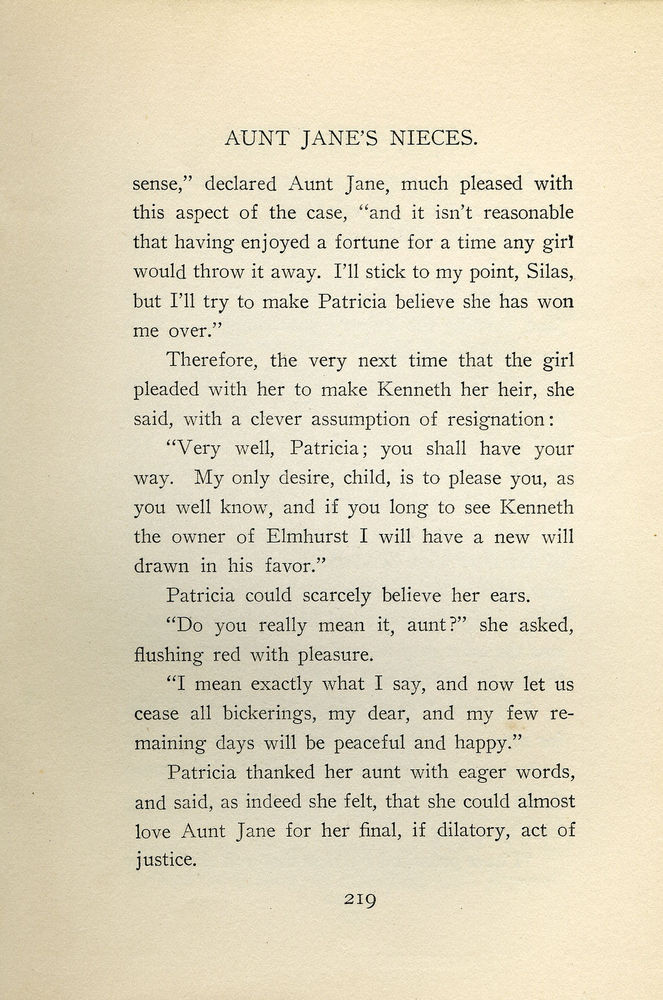 AUNT JANE'S NIECES.

sense," declared Aunt Jane, much pleased with this aspect of the case, "and it isn't reasonable that having enjoyed a fortune for a time any girl would throw it away. I'll stick to my point, Silas, but I'll try to make Patricia believe she has won me over."

Therefore, the very next time that the girl pleaded with her to make Kenneth her heir, she said, with a clever assumption of resignation:

"Very well, Patricia; you shall have your way. My only desire, child, is to please you, as you well know, and if you long to see Kenneth the owner of Elmhurst I will have a new will drawn in his favor."

Patricia could scarcely believe her ears.

"Do you really mean it, aunt?" she asked, flushing red with pleasure.

"I mean exactly what I say, and now let us cease all bickerings, my dear, and my few remaining days will be peaceful and happy."

Patricia thanked her aunt with eager words, and said, as indeed she felt, that she could almost love Aunt Jane for her final, if dilatory, act of justice.

219